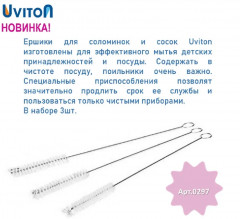 Uviton
НОВИНКА!

Ершики для соломинок и сосок Uviton изготовлены для эффективного мытья детских принадлежностей и посуды. Содержать в чистоте посуду, поильники очень важно. Специальные приспособления позволят значительно продлить срок ее службы и пользоваться только чистыми приборами.
В наборе 3шт.

Арт.0297